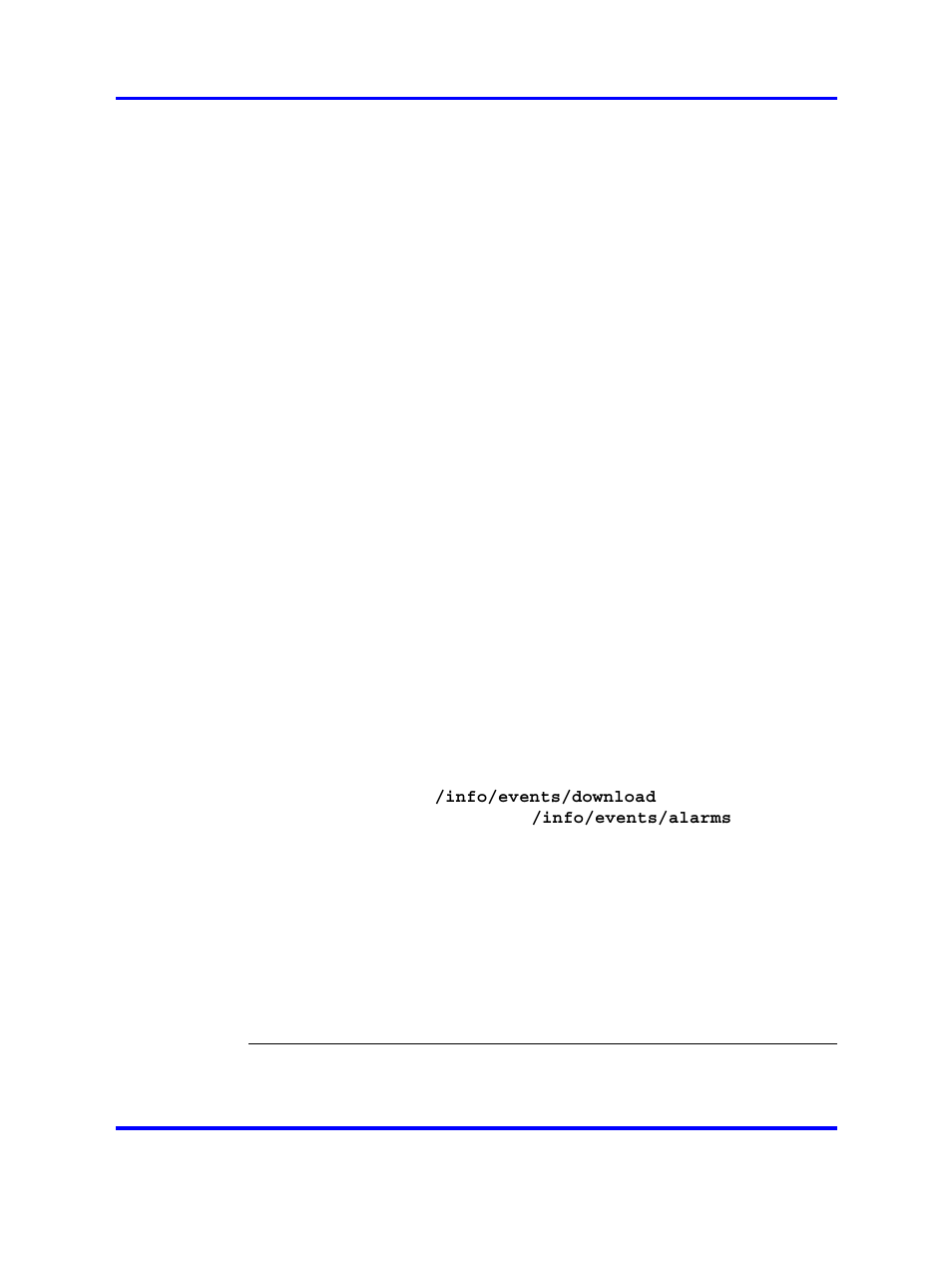 /info/events/download
/info/events/alarms